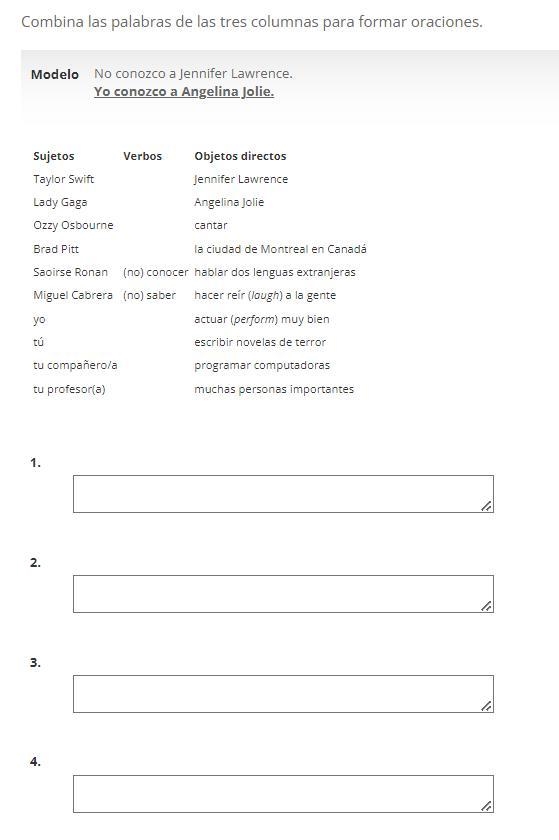 Combina las palabras de las tres columnas para formar oraciones.

Modelo No conozco a Jennifer Lawrence.
Yo conozco a Angelina Jolie.

| Sujetos | Verbos | Objetos directos |
|---|---|---|
| Taylor Swift | | Jennifer Lawrence |
| Lady Gaga | | Angelina Jolie |
| Ozzy Osbourne | | cantar |
| Brad Pitt | | la ciudad de Montreal en Canadá |
| Saoirse Ronan | (no) conocer | hablar dos lenguas extranjeras |
| Miguel Cabrera | (no) saber | hacer reír (laugh) a la gente |
| yo | | actuar (perform) muy bien |
| tú | | escribir novelas de terror |
| tu compañero/a | | programar computadoras |
| tu profesor(a) | | muchas personas importantes |

1.

2.

3.

4.